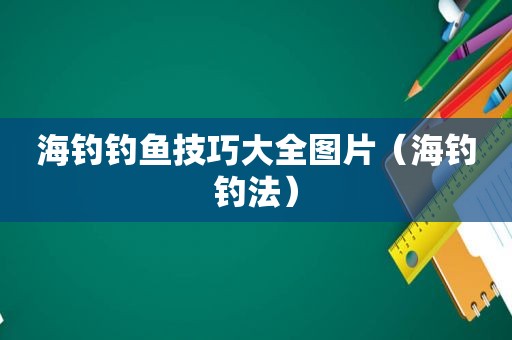 海钓钓鱼技巧大全图片（海钓钓法）